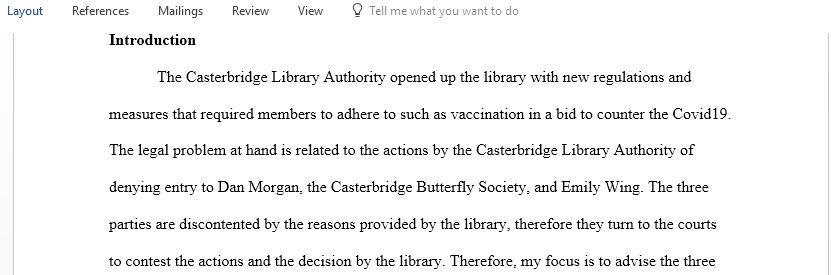 Layout References Mailings Review View Tell me what you want to do

Introduction

The Casterbridge Library Authority opened up the library with new regulations and measures that required members to adhere to such as vaccination in a bid to counter the Covid19. The legal problem at hand is related to the actions by the Casterbridge Library Authority of denying entry to Dan Morgan, the Casterbridge Butterfly Society, and Emily Wing. The three parties are discontented by the reasons provided by the library, therefore they turn to the courts to contest the actions and the decision by the library. Therefore, my focus is to advise the three